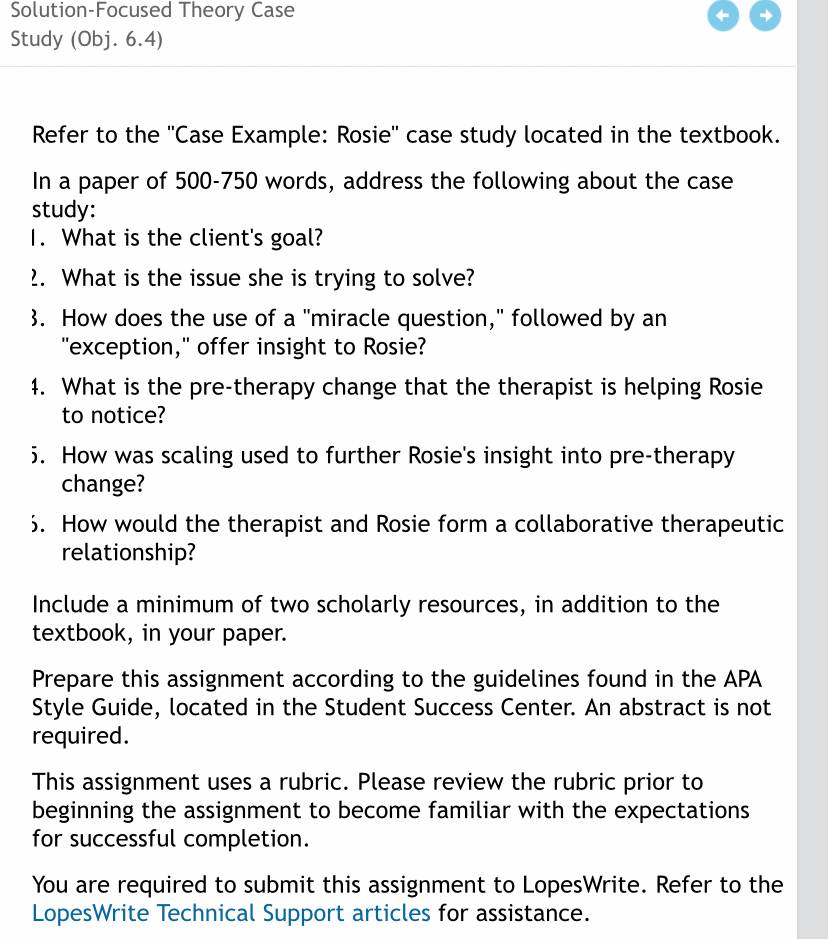 Solution-Focused Theory Case Study (Obj. 6.4)

Refer to the "Case Example: Rosie" case study located in the textbook.

In a paper of 500-750 words, address the following about the case study:
1. What is the client's goal?
2. What is the issue she is trying to solve?
3. How does the use of a "miracle question," followed by an "exception," offer insight to Rosie?
4. What is the pre-therapy change that the therapist is helping Rosie to notice?
5. How was scaling used to further Rosie's insight into pre-therapy change?
6. How would the therapist and Rosie form a collaborative therapeutic relationship?

Include a minimum of two scholarly resources, in addition to the textbook, in your paper.

Prepare this assignment according to the guidelines found in the APA Style Guide, located in the Student Success Center. An abstract is not required.

This assignment uses a rubric. Please review the rubric prior to beginning the assignment to become familiar with the expectations for successful completion.

You are required to submit this assignment to LopesWrite. Refer to the LopesWrite Technical Support articles for assistance.